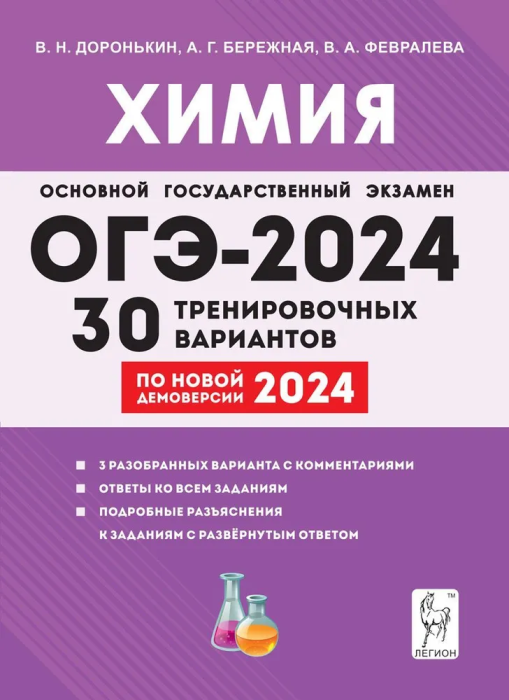 В. Н. ДОРОНЬКИН, А. Г. БЕРЕЖНАЯ, В. А. ФЕВРАЛЕВА

ХИМИЯ

ОСНОВНОЙ ГОСУДАРСТВЕННЫЙ ЭКЗАМЕН

ОГЭ-2024

30 ТРЕНИРОВОЧНЫХ ВАРИАНТОВ

ПО НОВОЙ ДЕМОВЕРСИИ 2024

3 РАЗОБРАННЫХ ВАРИАНТА С КОММЕНТАРИЯМИ

ОТВЕТЫ КО ВСЕМ ЗАДАНИЯМ

ПОДРОБНЫЕ РАЗЪЯСНЕНИЯ К ЗАДАНИЯМ С РАЗВЁРНУТЫМ ОТВЕТОМ

TM

ЛЕГИОН